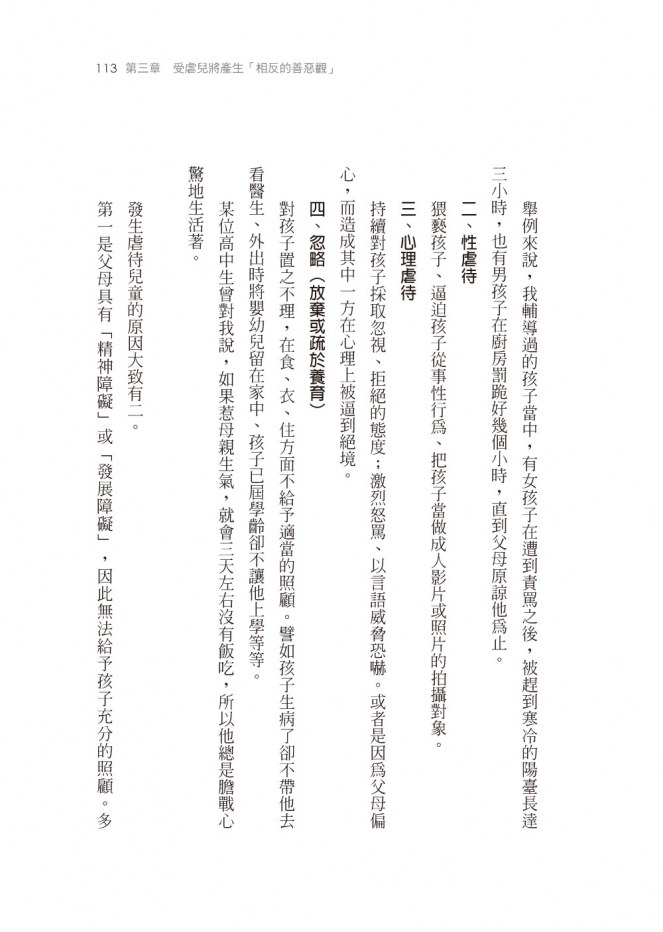 113 第三章 受虐兒將產生「相反的善惡觀」

舉例來說，我輔導過的孩子當中，有女孩子在遭到責罵之後，被趕到寒冷的陽臺長達三小時，也有男孩子在廚房罰跪好幾個小時，直到父母原諒他爲止。

二、性虐待

猥褻孩子、逼迫孩子從事性行爲、把孩子當做成人影片或照片的拍攝對象。

三、心理虐待

持續對孩子採取忽視、拒絕的態度；激烈怒罵、以言語威脅恐嚇。或者是因爲父母偏心，而造成其中一方在心理上被逼到絕境。

四、忽略（放棄或疏於養育）

對孩子置之不理，在食、衣、住方面不給予適當的照顧。譬如孩子生病了卻不帶他去看醫生、外出時將嬰幼兒留在家中、孩子已屆學齡卻不讓他上學等等。

某位高中生曾對我說，如果惹母親生氣，就會三天左右沒有飯吃，所以他總是膽戰心驚地生活著。

發生虐待兒童的原因大致有二。

第一是父母具有「精神障礙」或「發展障礙」，因此無法給予孩子充分的照顧。多